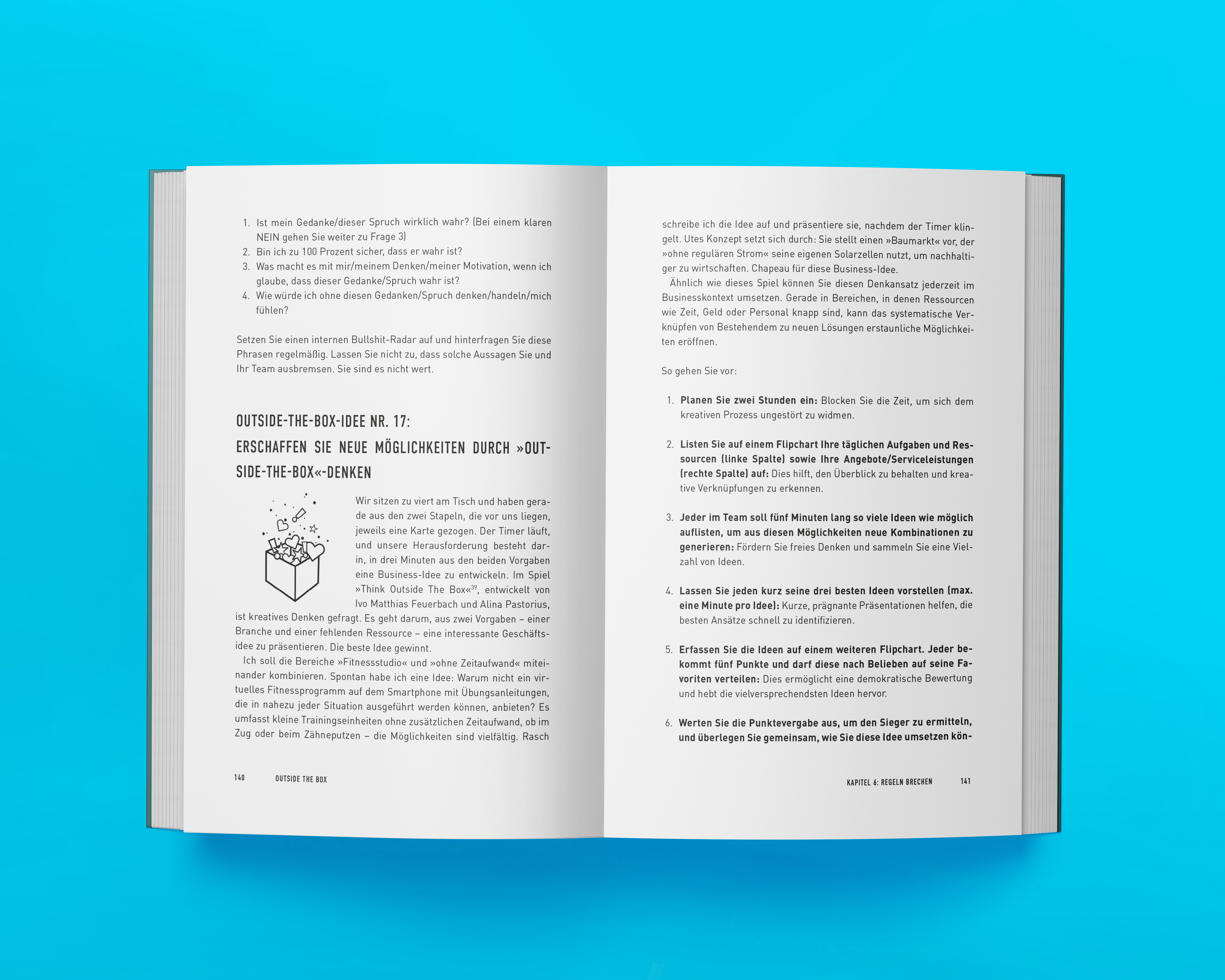 1. Ist mein Gedanke/dieser Spruch wirklich wahr? (Bei einem klaren NEIN gehen Sie weiter zu Frage 3)
2. Bin ich zu 100 Prozent sicher, dass er wahr ist?
3. Was macht es mit mir/meinem Denken/meiner Motivation, wenn ich glaube, dass dieser Gedanke/Spruch wahr ist?
4. Wie würde ich ohne diesen Gedanken/Spruch denken/handeln/mich fühlen?

Setzen Sie einen internen Bullshit-Radar auf und hinterfragen Sie diese Phrasen regelmäßig. Lassen Sie nicht zu, dass solche Aussagen Sie und Ihr Team ausbremsen. Sie sind es nicht wert.

OUTSIDE-THE-BOX-IDEE NR. 17:
ERSCHAFFEN SIE NEUE MÖGLICHKEITEN DURCH »OUTSIDE-THE-BOX«-DENKEN

Wir sitzen zu viert am Tisch und haben gerade aus den zwei Stapeln, die vor uns liegen, jeweils eine Karte gezogen. Der Timer läuft, und unsere Herausforderung besteht darin, in drei Minuten aus den beiden Vorgaben eine Business-Idee zu entwickeln. Im Spiel »Think Outside The Box«$^{39}$, entwickelt von Ivo Matthias Feuerbach und Alina Pastorius, ist kreatives Denken gefragt. Es geht darum, aus zwei Vorgaben – einer Branche und einer fehlenden Ressource – eine interessante Geschäftsidee zu präsentieren. Die beste Idee gewinnt.

Ich soll die Bereiche »Fitnessstudio« und »ohne Zeitaufwand« miteinander kombinieren. Spontan habe ich eine Idee: Warum nicht ein virtuelles Fitnessprogramm auf dem Smartphone mit Übungsanleitungen, die in nahezu jeder Situation ausgeführt werden können, anbieten? Es umfasst kleine Trainingseinheiten ohne zusätzlichen Zeitaufwand, ob im Zug oder beim Zähneputzen – die Möglichkeiten sind vielfältig. Rasch

140 OUTSIDE THE BOX

schreibe ich die Idee auf und präsentiere sie, nachdem der Timer klingelt. Utes Konzept setzt sich durch: Sie stellt einen »Baumarkt« vor, der »ohne regulären Strom« seine eigenen Solarzellen nutzt, um nachhaltiger zu wirtschaften. Chapeau für diese Business-Idee.

Ähnlich wie dieses Spiel können Sie diesen Denkansatz jederzeit im Businesskontext umsetzen. Gerade in Bereichen, in denen Ressourcen wie Zeit, Geld oder Personal knapp sind, kann das systematische Verknüpfen von Bestehendem zu neuen Lösungen erstaunliche Möglichkeiten eröffnen.

So gehen Sie vor:

1. Planen Sie zwei Stunden ein: Blocken Sie die Zeit, um sich dem kreativen Prozess ungestört zu widmen.

2. Listen Sie auf einem Flipchart Ihre täglichen Aufgaben und Ressourcen (linke Spalte) sowie Ihre Angebote/Serviceleistungen (rechte Spalte) auf: Dies hilft, den Überblick zu behalten und kreative Verknüpfungen zu erkennen.

3. Jeder im Team soll fünf Minuten lang so viele Ideen wie möglich auflisten, um aus diesen Möglichkeiten neue Kombinationen zu generieren: Fördern Sie freies Denken und sammeln Sie eine Vielzahl von Ideen.

4. Lassen Sie jeden kurz seine drei besten Ideen vorstellen (max. eine Minute pro Idee): Kurze, prägnante Präsentationen helfen, die besten Ansätze schnell zu identifizieren.

5. Erfassen Sie die Ideen auf einem weiteren Flipchart. Jeder bekommt fünf Punkte und darf diese nach Belieben auf seine Favoriten verteilen: Dies ermöglicht eine demokratische Bewertung und hebt die vielversprechendsten Ideen hervor.

6. Werten Sie die Punktevergabe aus, um den Sieger zu ermitteln, und überlegen Sie gemeinsam, wie Sie diese Idee umsetzen kön-

KAPITEL 6: REGELN BRECHEN 141